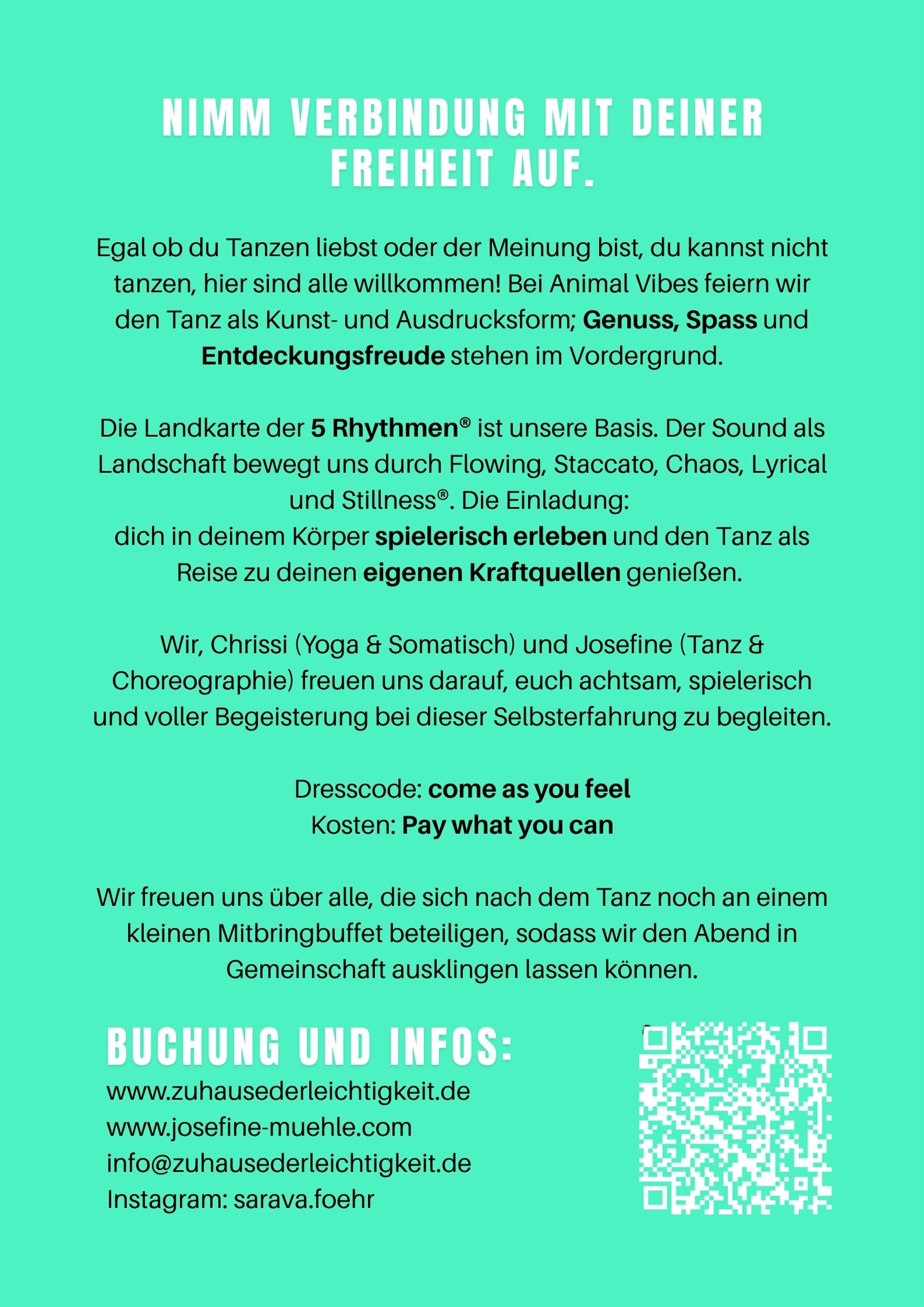 NIMM VERBINDUNG MIT DEINER FREIHEIT AUF.

Egal ob du Tanzen liebst oder der Meinung bist, du kannst nicht tanzen, hier sind alle willkommen! Bei Animal Vibes feiern wir den Tanz als Kunst- und Ausdrucksform; Genuss, Spass und Entdeckungsfreude stehen im Vordergrund.

Die Landkarte der 5 Rhythmen® ist unsere Basis. Der Sound als Landschaft bewegt uns durch Flowing, Staccato, Chaos, Lyrical und Stillness®. Die Einladung:
dich in deinem Körper spielerisch erleben und den Tanz als Reise zu deinen eigenen Kraftquellen genießen.

Wir, Chrissi (Yoga & Somatisch) und Josefine (Tanz & Choreographie) freuen uns darauf, euch achtsam, spielerisch und voller Begeisterung bei dieser Selbsterfahrung zu begleiten.

Dresscode: come as you feel
Kosten: Pay what you can

Wir freuen uns über alle, die sich nach dem Tanz noch an einem kleinen Mitbringbuffet beteiligen, sodass wir den Abend in Gemeinschaft ausklingen lassen können.

BUCHUNG UND INFOS:
www.zuhausederleichtigkeit.de
www.josefine-muehle.com
info@zuhausederleichtigkeit.de
Instagram: sarava.foehr